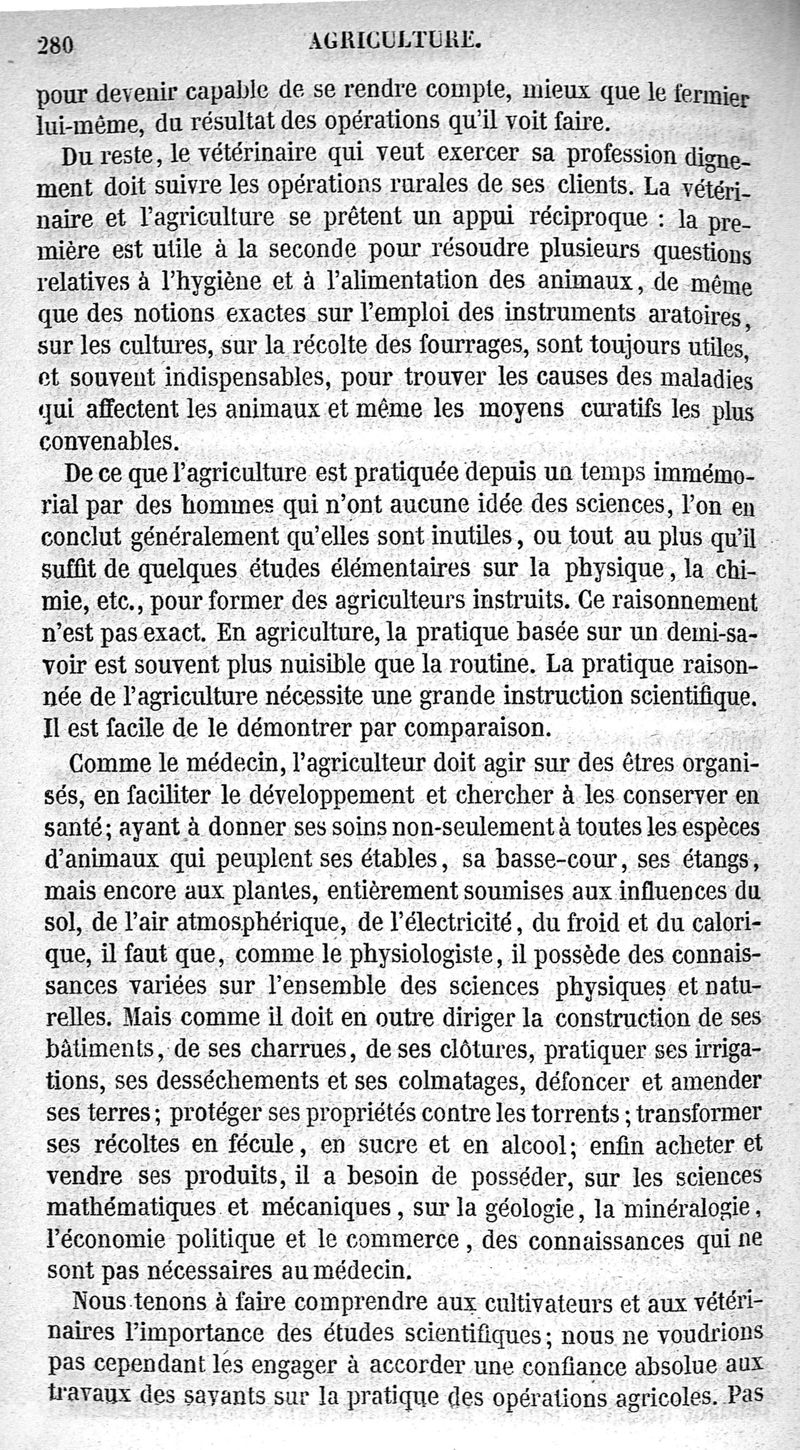 280 AGRICULTURE.

pour devenir capable de se rendre compte, mieux que le fermier lui-même, du résultat des opérations qu'il voit faire.

Du reste, le vétérinaire qui veut exercer sa profession dignement doit suivre les opérations rurales de ses clients. La vétérinaire et l'agriculture se prêtent un appui réciproque : la première est utile à la seconde pour résoudre plusieurs questions relatives à l'hygiène et à l'alimentation des animaux, de même que des notions exactes sur l'emploi des instruments aratoires, sur les cultures, sur la récolte des fourrages, sont toujours utiles, et souvent indispensables, pour trouver les causes des maladies qui affectent les animaux et même les moyens curatifs les plus convenables.

De ce que l'agriculture est pratiquée depuis un temps immémorial par des hommes qui n'ont aucune idée des sciences, l'on en conclut généralement qu'elles sont inutiles, ou tout au plus qu'il suffit de quelques études élémentaires sur la physique, la chimie, etc., pour former des agriculteurs instruits. Ce raisonnement n'est pas exact. En agriculture, la pratique basée sur un demi-savoir est souvent plus nuisible que la routine. La pratique raisonnée de l'agriculture nécessite une grande instruction scientifique. Il est facile de le démontrer par comparaison.

Comme le médecin, l'agriculteur doit agir sur des êtres organisés, en faciliter le développement et chercher à les conserver en santé; ayant à donner ses soins non-seulement à toutes les espèces d'animaux qui peuplent ses étables, sa basse-cour, ses étangs, mais encore aux plantes, entièrement soumises aux influences du sol, de l'air atmosphérique, de l'électricité, du froid et du calorique, il faut que, comme le physiologiste, il possède des connaissances variées sur l'ensemble des sciences physiques et naturelles. Mais comme il doit en outre diriger la construction de ses bâtiments, de ses charrues, de ses clôtures, pratiquer ses irrigations, ses desséchements et ses colmatages, défoncer et amender ses terres; protéger ses propriétés contre les torrents; transformer ses récoltes en fécule, en sucre et en alcool; enfin acheter et vendre ses produits, il a besoin de posséder, sur les sciences mathématiques et mécaniques, sur la géologie, la minéralogie, l'économie politique et le commerce, des connaissances qui ne sont pas nécessaires au médecin.

Nous tenons à faire comprendre aux cultivateurs et aux vétérinaires l'importance des études scientifiques; nous ne voudrions pas cependant les engager à accorder une confiance absolue aux travaux des savants sur la pratique des opérations agricoles. Pas